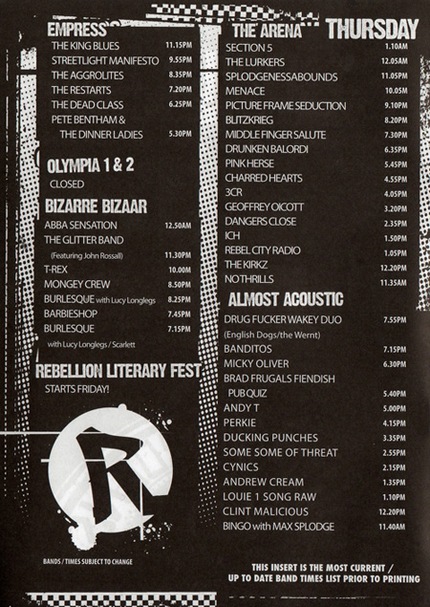 EMPRESS

| | |
|---|---|
| THE KING BLUES | 11.15PM |
| STREETLIGHT MANIFESTO | 9.55PM |
| THE AGGROLITES | 8.35PM |
| THE RESTARTS | 7.20PM |
| THE DEAD CLASS | 6.25PM |
| PETE BENTHAM & THE DINNER LADIES | 5.30PM |

OLYMPIA 1 & 2

CLOSED

BIZARRE BIZAAR

| | |
|---|---|
| ABBA SENSATION | 12.50AM |
| THE GLITTER BAND (Featuring John Rossall) | 11.30PM |
| T-REX | 10.00PM |
| MONGEY CREW | 8.50PM |
| BURLESQUE with Lucy Longlegs | 8.25PM |
| BARBIESHOP | 7.45PM |
| BURLESQUE with Lucy Longlegs / Scarlett | 7.15PM |

REBELLION LITERARY FEST

STARTS FRIDAY!

R

BANDS / TIMES SUBJECT TO CHANGE

THE ARENA THURSDAY

| | |
|---|---|
| SECTION 5 | 1.10AM |
| THE LURKERS | 12.05AM |
| SPLODGENESSABOUNDS | 11.05PM |
| MENACE | 10.05PM |
| PICTURE FRAME SEDUCTION | 9.10PM |
| BLITZKRIEG | 8.20PM |
| MIDDLE FINGER SALUTE | 7.30PM |
| DRUNKEN BALORDI | 6.35PM |
| PINK HERSE | 5.45PM |
| CHARRED HEARTS | 4.55PM |
| 3CR | 4.05PM |
| GEOFFREY OICOTT | 3.20PM |
| DANGERS CLOSE | 2.35PM |
| ICH | 1.50PM |
| REBEL CITY RADIO | 1.05PM |
| THE KIRKZ | 12.20PM |
| NO THRILLS | 11.35AM |

ALMOST ACOUSTIC

| | |
|---|---|
| DRUG FUCKER WAKEY DUO (English Dogs/the Wernt) | 7.55PM |
| BANDITOS | 7.15PM |
| MICKY OLIVER | 6.30PM |
| BRAD FRUGALS FIENDISH PUB QUIZ | 5.40PM |
| ANDY T | 5.00PM |
| PERKIE | 4.15PM |
| DUCKING PUNCHES | 3.35PM |
| SOME SOME OF THREAT | 2.55PM |
| CYNICS | 2.15PM |
| ANDREW CREAM | 1.35PM |
| LOUIE 1 SONG RAW | 1.10PM |
| CLINT MALICIOUS | 12.20PM |
| BINGO with MAX SPLODGE | 11.40AM |

THIS INSERT IS THE MOST CURRENT / UP TO DATE BAND TIMES LIST PRIOR TO PRINTING